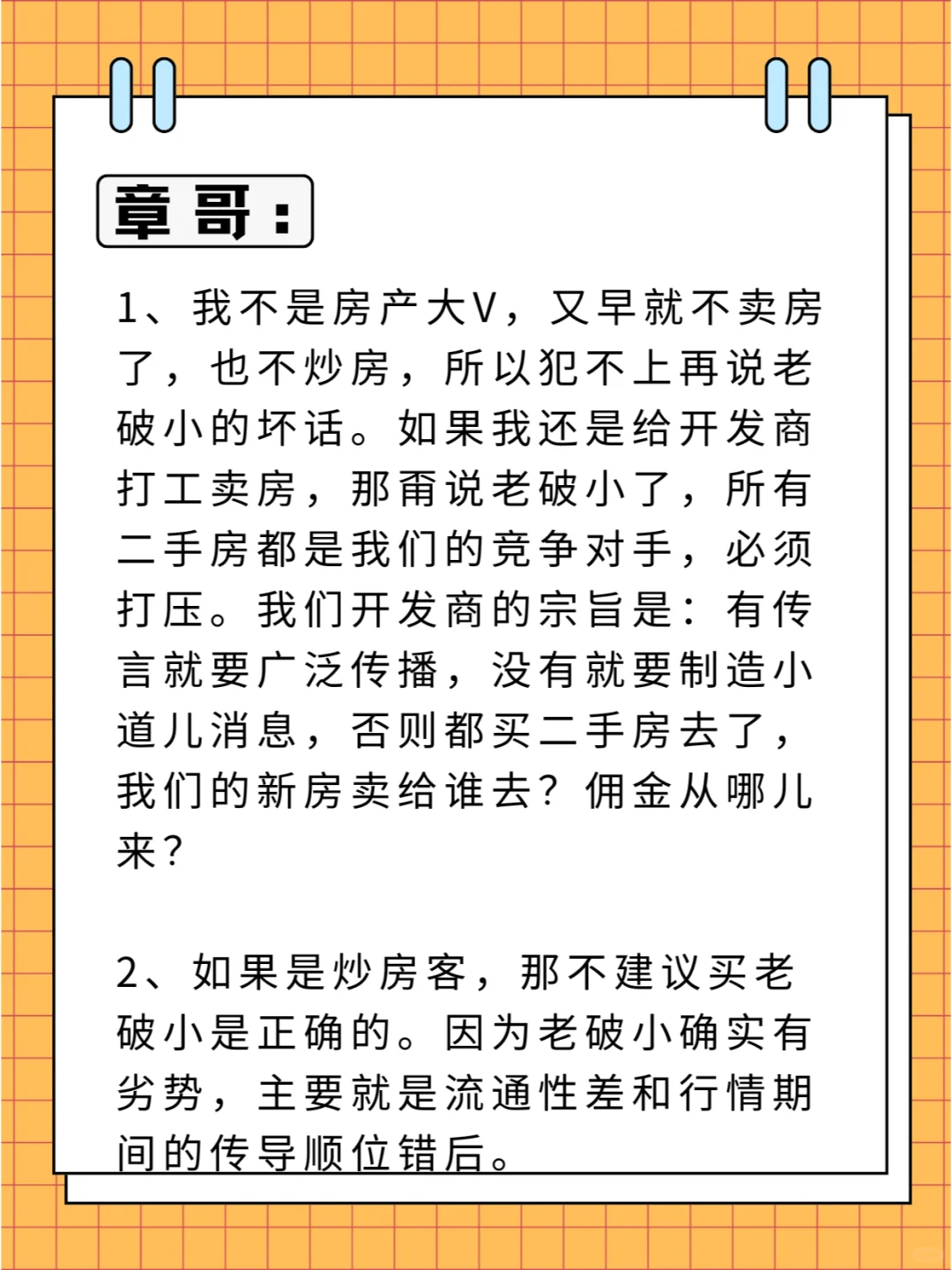 章哥：

1、我不是房产大V，又早就不卖房了，也不炒房，所以犯不上再说老破小的坏话。如果我还是给开发商打工卖房，那甭说老破小了，所有二手房都是我们的竞争对手，必须打压。我们开发商的宗旨是：有传言就要广泛传播，没有就要制造小道儿消息，否则都买二手房去了，我们的新房卖给谁去？佣金从哪儿来？

2、如果是炒房客，那不建议买老破小是正确的。因为老破小确实有劣势，主要就是流通性差和行情期间的传导顺位错后。